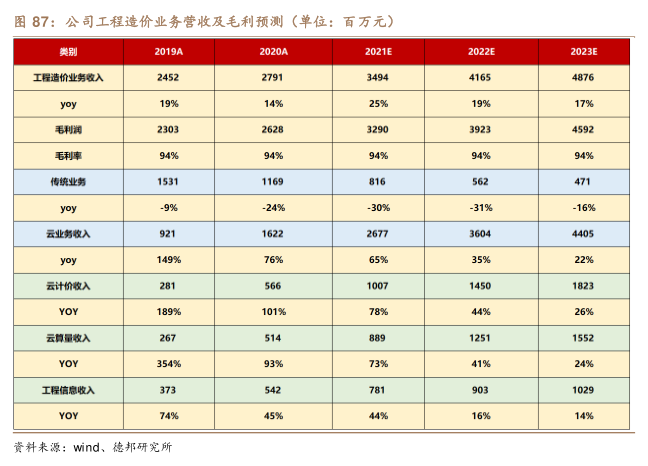 图 87：公司工程造价业务营收及毛利预测（单位：百万元）

| 类别 | 2019A | 2020A | 2021E | 2022E | 2023E |
|---|---|---|---|---|---|
| 工程造价业务收入 | 2452 | 2791 | 3494 | 4165 | 4876 |
| yoy | 19% | 14% | 25% | 19% | 17% |
| 毛利润 | 2303 | 2628 | 3290 | 3923 | 4592 |
| 毛利率 | 94% | 94% | 94% | 94% | 94% |
| 传统业务 | 1531 | 1169 | 816 | 562 | 471 |
| yoy | -9% | -24% | -30% | -31% | -16% |
| 云业务收入 | 921 | 1622 | 2677 | 3604 | 4405 |
| yoy | 149% | 76% | 65% | 35% | 22% |
| 云计价收入 | 281 | 566 | 1007 | 1450 | 1823 |
| YOY | 189% | 101% | 78% | 44% | 26% |
| 云算量收入 | 267 | 514 | 889 | 1251 | 1552 |
| YOY | 354% | 93% | 73% | 41% | 24% |
| 工程信息收入 | 373 | 542 | 781 | 903 | 1029 |
| YOY | 74% | 45% | 44% | 16% | 14% |

资料来源：wind、德邦研究所